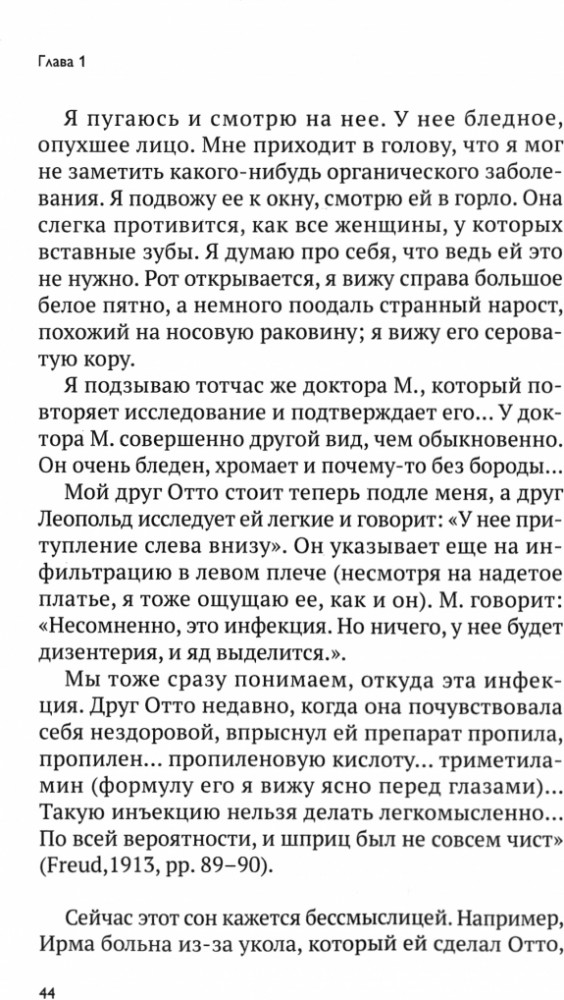 Глава 1

Я пугаюсь и смотрю на нее. У нее бледное, опухшее лицо. Мне приходит в голову, что я мог не заметить какого-нибудь органического заболевания. Я подвожу ее к окну, смотрю ей в горло. Она слегка противится, как все женщины, у которых вставные зубы. Я думаю про себя, что ведь ей это не нужно. Рот открывается, я вижу справа большое белое пятно, а немного поодаль странный нарост, похожий на носовую раковину; я вижу его сероватую кору.

Я подзываю тотчас же доктора М., который повторяет исследование и подтверждает его... У доктора М. совершенно другой вид, чем обыкновенно. Он очень бледен, хромает и почему-то без бороды...

Мой друг Отто стоит теперь подле меня, а друг Леопольд исследует ей легкие и говорит: «У нее притупление слева внизу». Он указывает еще на инфильтрацию в левом плече (несмотря на надетое платье, я тоже ощущаю ее, как и он). М. говорит: «Несомненно, это инфекция. Но ничего, у нее будет дизентерия, и яд выделится.».

Мы тоже сразу понимаем, откуда эта инфекция. Друг Отто недавно, когда она почувствовала себя нездоровой, впрыснул ей препарат пропила, пропилен... пропиленовую кислоту... триметиламин (формулу его я вижу ясно перед глазами)... Такую инъекцию нельзя делать легкомысленно... По всей вероятности, и шприц был не совсем чист» (Freud,1913, pp. 89–90).

Сейчас этот сон кажется бессмыслицей. Например, Ирма больна из-за укола, который ей сделал Отто,

44